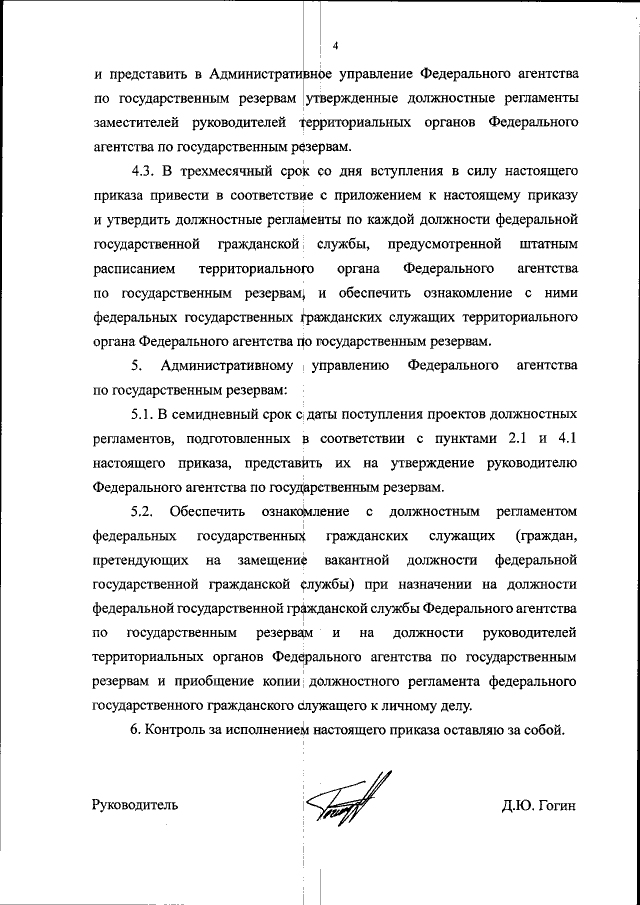 4

и представить в Административное управление Федерального агентства по государственным резервам утвержденные должностные регламенты заместителей руководителей территориальных органов Федерального агентства по государственным резервам.

4.3. В трехмесячный срок со дня вступления в силу настоящего приказа привести в соответствие с приложением к настоящему приказу и утвердить должностные регламенты по каждой должности федеральной государственной гражданской службы, предусмотренной штатным расписанием территориального органа Федерального агентства по государственным резервам, и обеспечить ознакомление с ними федеральных государственных гражданских служащих территориального органа Федерального агентства по государственным резервам.

5. Административному управлению Федерального агентства по государственным резервам:

5.1. В семидневный срок с даты поступления проектов должностных регламентов, подготовленных в соответствии с пунктами 2.1 и 4.1 настоящего приказа, представить их на утверждение руководителю Федерального агентства по государственным резервам.

5.2. Обеспечить ознакомление с должностным регламентом федеральных государственных гражданских служащих (граждан, претендующих на замещение вакантной должности федеральной государственной гражданской службы) при назначении на должности федеральной государственной гражданской службы Федерального агентства по государственным резервам и на должности руководителей территориальных органов Федерального агентства по государственным резервам и приобщение копии должностного регламента федерального государственного гражданского служащего к личному делу.

6. Контроль за исполнением настоящего приказа оставляю за собой.

Руководитель

Д.Ю. Гогин